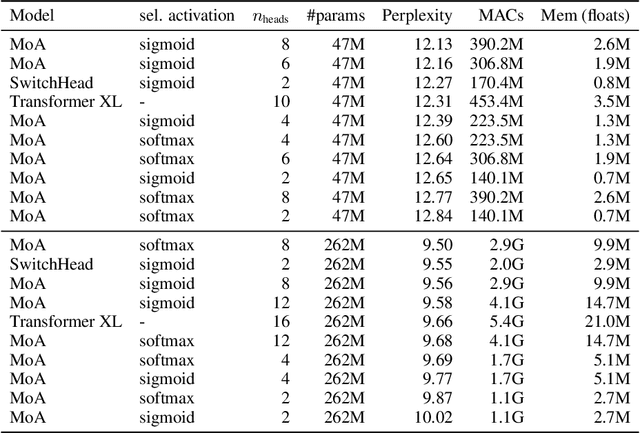 | Model | sel. activation | $n_{\text{heads}}$ | #params | Perplexity | MACs | Mem (floats) |
|---|---|---|---|---|---|---|
| MoA | sigmoid | 8 | 47M | 12.13 | 390.2M | 2.6M |
| MoA | sigmoid | 6 | 47M | 12.16 | 306.8M | 1.9M |
| SwitchHead | sigmoid | 2 | 47M | 12.27 | 170.4M | 0.8M |
| Transformer XL | - | 10 | 47M | 12.31 | 453.4M | 3.5M |
| MoA | sigmoid | 4 | 47M | 12.39 | 223.5M | 1.3M |
| MoA | softmax | 4 | 47M | 12.60 | 223.5M | 1.3M |
| MoA | softmax | 6 | 47M | 12.64 | 306.8M | 1.9M |
| MoA | sigmoid | 2 | 47M | 12.65 | 140.1M | 0.7M |
| MoA | softmax | 8 | 47M | 12.77 | 390.2M | 2.6M |
| MoA | softmax | 2 | 47M | 12.84 | 140.1M | 0.7M |
| MoA | softmax | 8 | 262M | 9.50 | 2.9G | 9.9M |
| SwitchHead | sigmoid | 2 | 262M | 9.55 | 2.0G | 2.9M |
| MoA | sigmoid | 8 | 262M | 9.56 | 2.9G | 9.9M |
| MoA | sigmoid | 12 | 262M | 9.58 | 4.1G | 14.7M |
| Transformer XL | - | 16 | 262M | 9.66 | 5.4G | 21.0M |
| MoA | softmax | 12 | 262M | 9.68 | 4.1G | 14.7M |
| MoA | softmax | 4 | 262M | 9.69 | 1.7G | 5.1M |
| MoA | sigmoid | 4 | 262M | 9.77 | 1.7G | 5.1M |
| MoA | softmax | 2 | 262M | 9.87 | 1.1G | 2.7M |
| MoA | sigmoid | 2 | 262M | 10.02 | 1.1G | 2.7M |